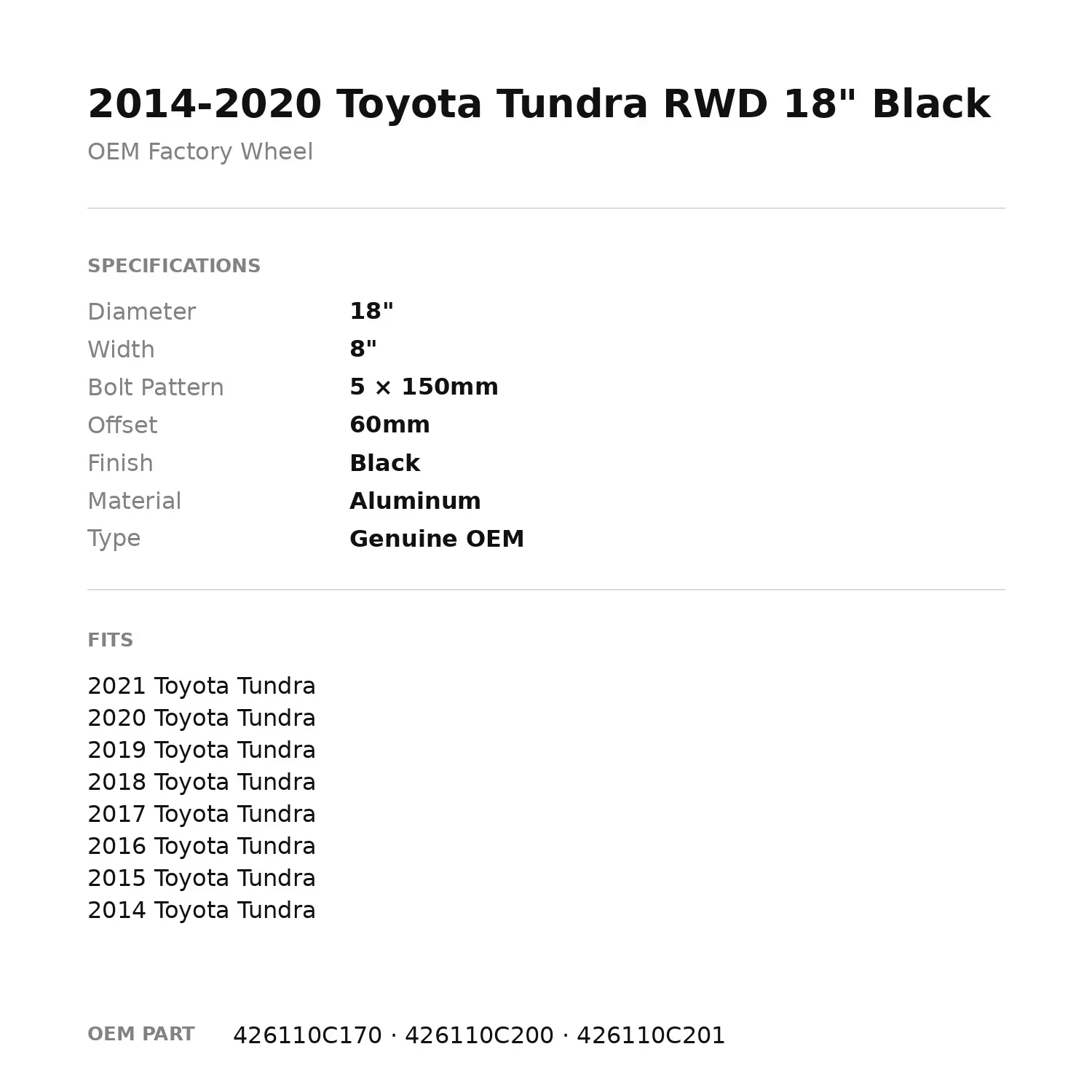 2014-2020 Toyota Tundra RWD 18" Black

OEM Factory Wheel

SPECIFICATIONS

Diameter
18"

Width
8"

Bolt Pattern
5 × 150mm

Offset
60mm

Finish
Black

Material
Aluminum

Type
Genuine OEM

FITS

2021 Toyota Tundra
2020 Toyota Tundra
2019 Toyota Tundra
2018 Toyota Tundra
2017 Toyota Tundra
2016 Toyota Tundra
2015 Toyota Tundra
2014 Toyota Tundra

OEM PART 426110C170 · 426110C200 · 426110C201